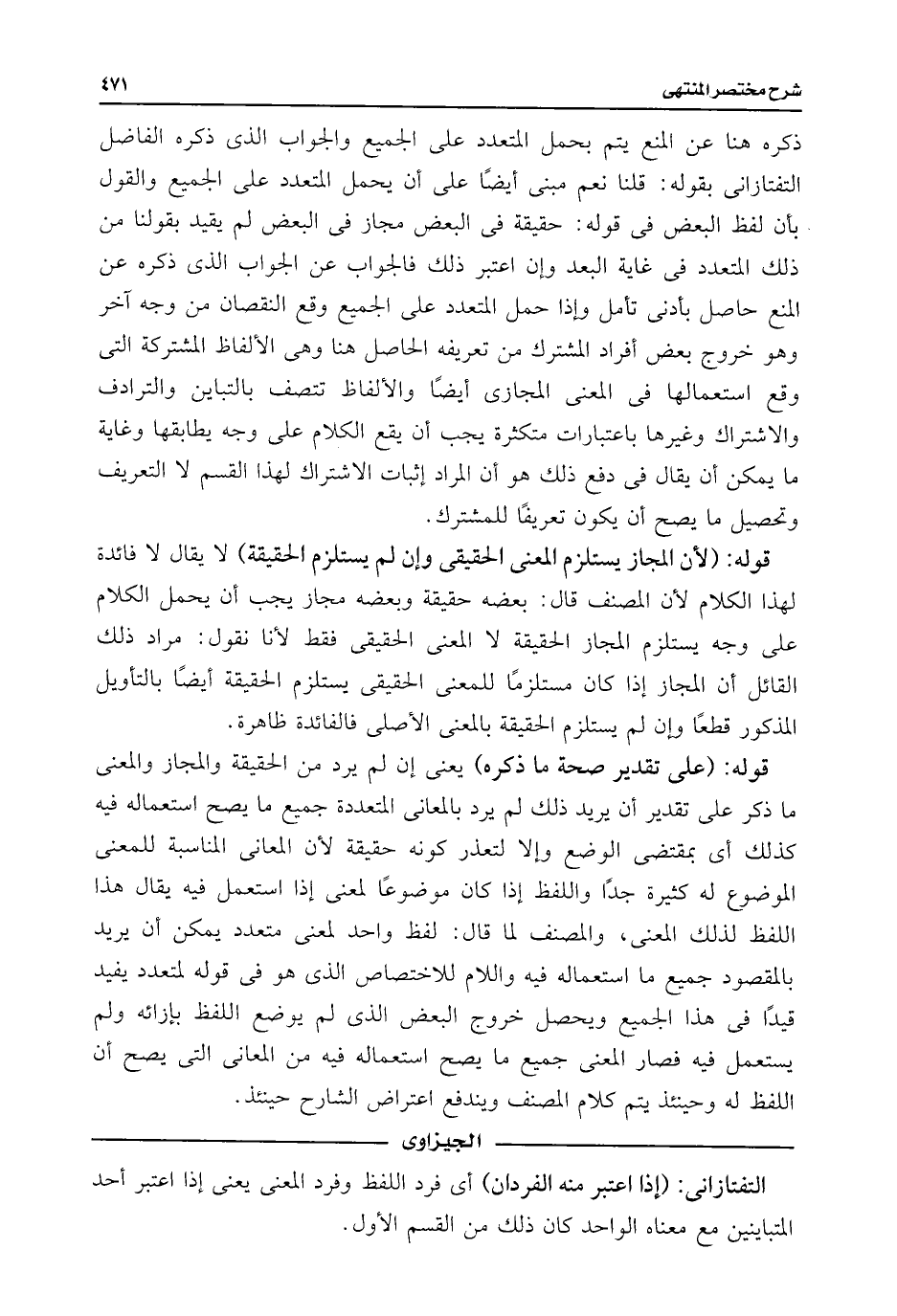 شرح مختصر المنتهى ٤٧١

ذكره هنا عن المنع يتم بحمل المتعدد على الجميع والجواب الذى ذكره الفاضل التفتازانى بقوله: قلنا نعم مبنى أيضًا على أن يحمل المتعدد على الجميع والقول بأن لفظ البعض فى قوله: حقيقة فى البعض مجاز فى البعض لم يقيد بقولنا من ذلك المتعدد فى غاية البعد وإن اعتبر ذلك فالجواب عن الجواب الذى ذكره عن المنع حاصل بأدنى تأمل وإذا حمل المتعدد على الجميع وقع النقصان من وجه آخر وهو خروج بعض أفراد المشترك من تعريفه الحاصل هنا وهى الألفاظ المشتركة التى وقع استعمالها فى المعنى المجازى أيضًا والألفاظ تتصف بالتباين والترادف والاشتراك وغيرها باعتبارات متكثرة يجب أن يقع الكلام على وجه يطابقها وغاية ما يمكن أن يقال فى دفع ذلك هو أن المراد إثبات الاشتراك لهذا القسم لا التعريف وتحصيل ما يصح أن يكون تعريفًا للمشترك.

قوله: (لأن المجاز يستلزم المعنى الحقيقى وإن لم يستلزم الحقيقة) لا يقال لا فائدة لهذا الكلام لأن المصنف قال: بعضه حقيقة وبعضه مجاز يجب أن يحمل الكلام على وجه يستلزم المجاز الحقيقة لا المعنى الحقيقى فقط لأنا نقول: مراد ذلك القائل أن المجاز إذا كان مستلزمًا للمعنى الحقيقى يستلزم الحقيقة أيضًا بالتأويل المذكور قطعًا وإن لم يستلزم الحقيقة بالمعنى الأصلى فالفائدة ظاهرة.

قوله: (على تقدير صحة ما ذكره) يعنى إن لم يرد من الحقيقة والمجاز والمعنى ما ذكر على تقدير أن يريد ذلك لم يرد بالمعانى المتعددة جميع ما يصح استعماله فيه كذلك أى بمقتضى الوضع وإلا لتعذر كونه حقيقة لأن المعانى المناسبة للمعنى الموضوع له كثيرة جدًا واللفظ إذا كان موضوعًا لمعنى إذا استعمل فيه يقال هذا اللفظ لذلك المعنى، والمصنف لما قال: لفظ واحد لمعنى متعدد يمكن أن يريد بالمقصود جميع ما استعماله فيه واللام للاختصاص الذى هو فى قوله لمتعدد يفيد قيدًا فى هذا الجميع ويحصل خروج البعض الذى لم يوضع اللفظ بإزائه ولم يستعمل فيه فصار المعنى جميع ما يصح استعماله فيه من المعانى التى يصح أن اللفظ له وحينئذ يتم كلام المصنف ويندفع اعتراض الشارح حينئذ.

الجيزاوى

التفتازانى: (إذا اعتبر منه الفردان) أى فرد اللفظ وفرد المعنى يعنى إذا اعتبر أحد المتباينين مع معناه الواحد كان ذلك من القسم الأول.